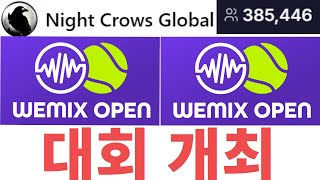 Night Crows Global
385,446

WEMIX OPEN

WEMIX OPEN

대회 개최